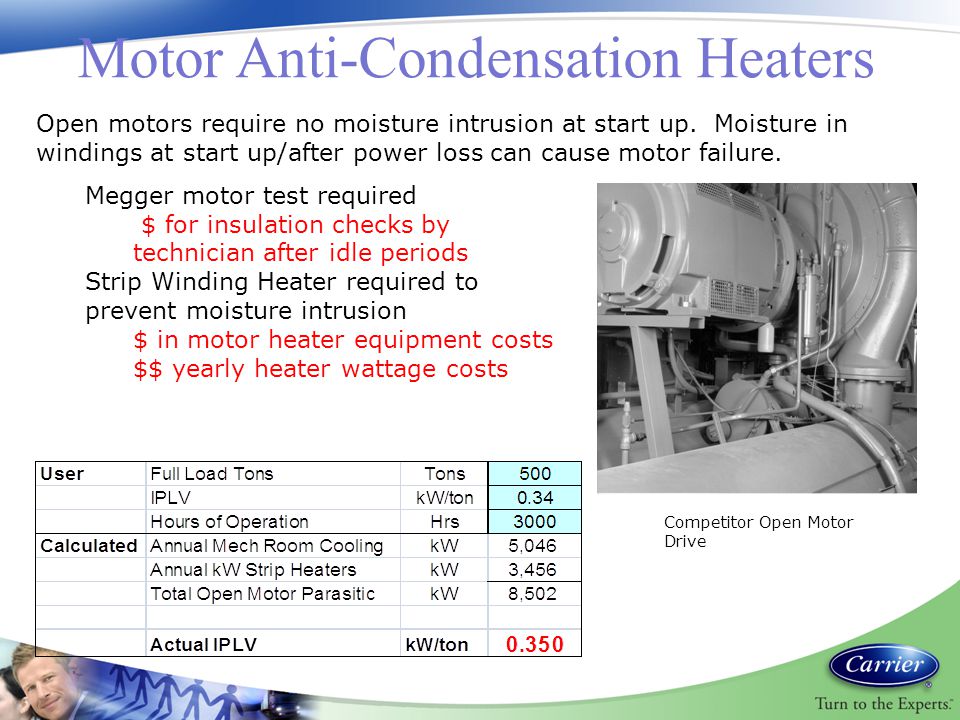 Motor Anti-Condensation Heaters

Open motors require no moisture intrusion at start up. Moisture in windings at start up/after power loss can cause motor failure.

Megger motor test required
$ for insulation checks by technician after idle periods
Strip Winding Heater required to prevent moisture intrusion
$ in motor heater equipment costs
$$ yearly heater wattage costs

| User | Full Load Tons | Tons | 500 |
|---|---|---|---|
| | IPLV | kW/ton | 0.34 |
| | Hours of Operation | Hrs | 3000 |
| Calculated | Annual Mech Room Cooling | kW | 5,046 |
| | Annual kW Strip Heaters | kW | 3,456 |
| | Total Open Motor Parasitic | kW | 8,502 |
| | | | |
| | Actual IPLV | kW/ton | 0.350 |

Competitor Open Motor Drive

Carrier
Turn to the Experts.